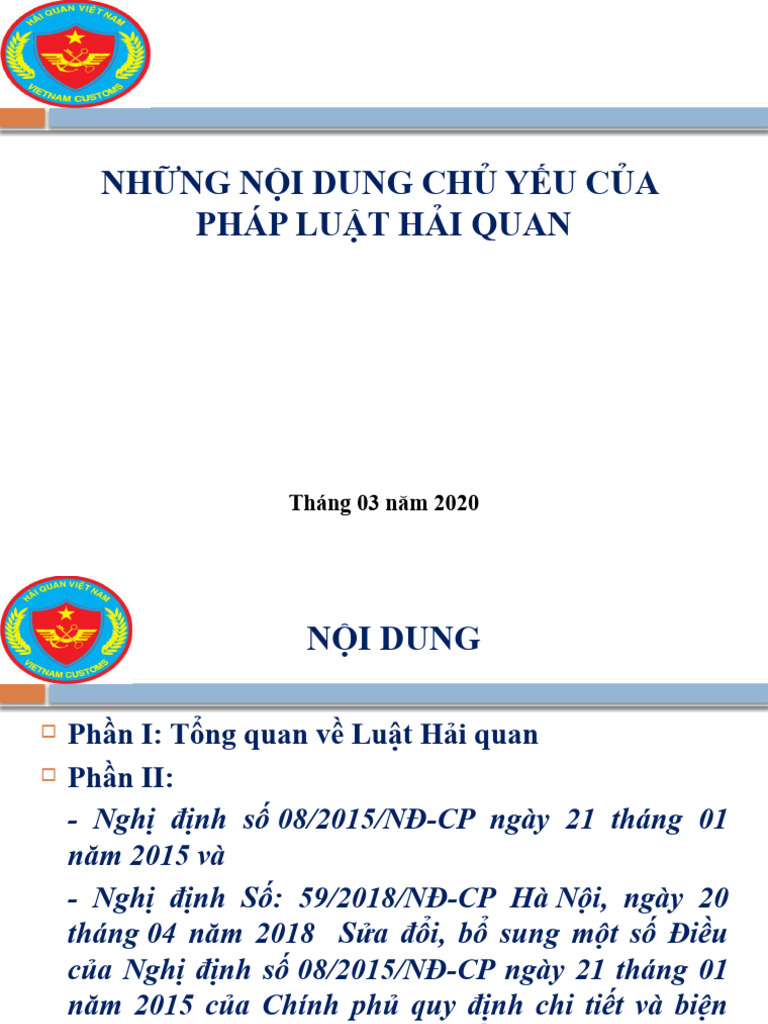 HẢI QUAN VIỆT NAM
VIETNAM CUSTOMS

NHỮNG NỘI DUNG CHỦ YẾU CỦA PHÁP LUẬT HẢI QUAN

Tháng 03 năm 2020

HẢI QUAN VIỆT NAM
VIETNAM CUSTOMS

NỘI DUNG

Phần I: Tổng quan về Luật Hải quan

Phần II:

- Nghị định số 08/2015/NĐ-CP ngày 21 tháng 01 năm 2015 và

- Nghị định Số: 59/2018/NĐ-CP Hà Nội, ngày 20 tháng 04 năm 2018 Sửa đổi, bổ sung một số Điều của Nghị định số 08/2015/NĐ-CP ngày 21 tháng 01 năm 2015 của Chính phủ quy định chi tiết và biện